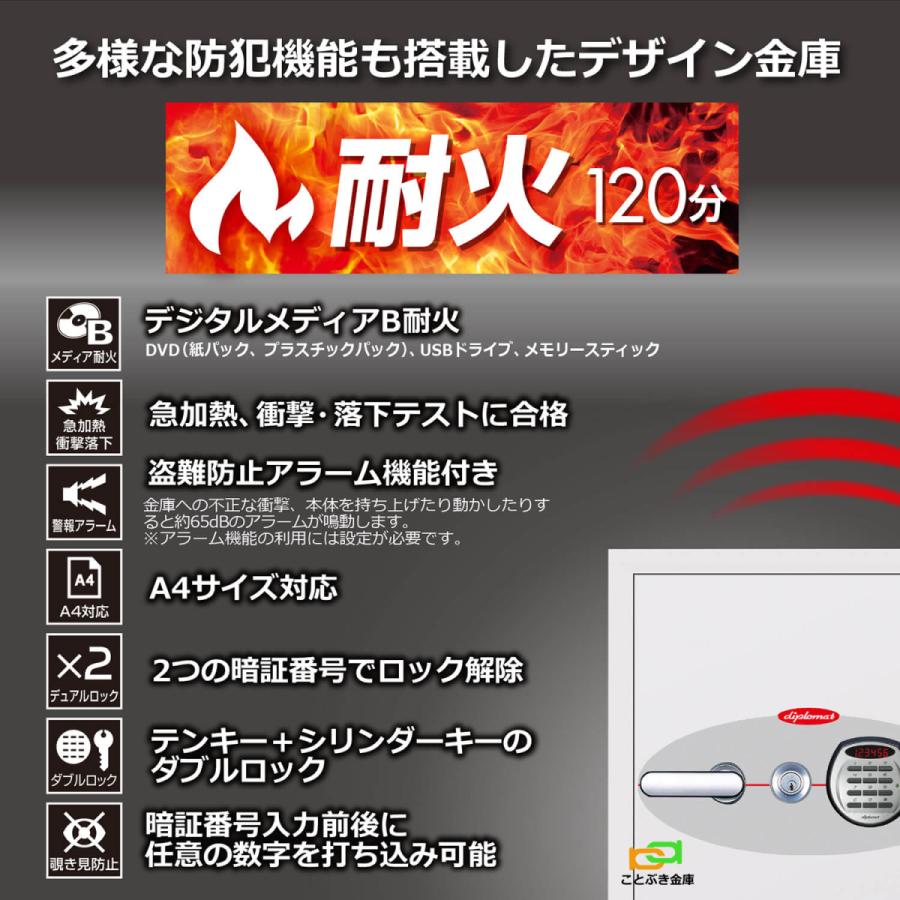 多様な防犯機能も搭載したデザイン金庫

耐火 120分

B
メディア耐火

デジタルメディアB耐火
DVD（紙パック、プラスチックパック）、USBドライブ、メモリースティック

急加熱
衝撃落下

急加熱、衝撃・落下テストに合格

警報アラーム

盗難防止アラーム機能付き
金庫への不正な衝撃、本体を持ち上げたり動かしたりすると約65dBのアラームが鳴動します。
※アラーム機能の利用には設定が必要です。

A4
A4対応

A4サイズ対応

×2
デュアルロック

2つの暗証番号でロック解除

ダブルロック

テンキー＋シリンダーキーのダブルロック

覗き見防止

暗証番号入力前後に任意の数字を打ち込み可能

diplomat

123456

diplomat

ことぶき金庫